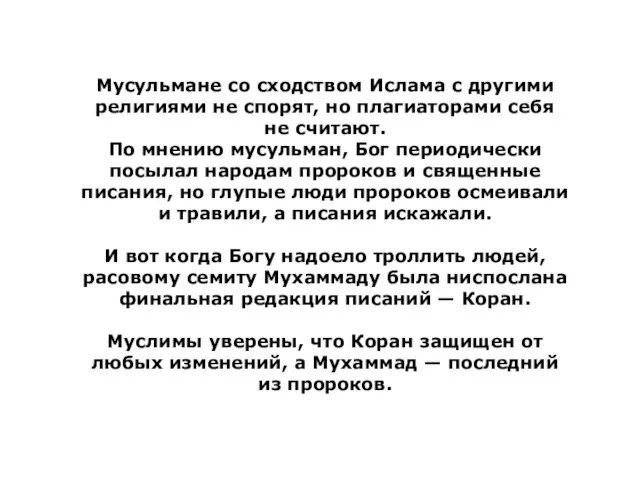 Мусульмане со сходством Ислама с другими религиями не спорят, но плагиаторами себя не считают.
По мнению мусульман, Бог периодически посылал народам пророков и священные писания, но глупые люди пророков осмеивали и травили, а писания искажали.

И вот когда Богу надоело троллить людей, расовому семиту Мухаммаду была ниспослана финальная редакция писаний — Коран.

Муслимы уверены, что Коран защищен от любых изменений, а Мухаммад — последний из пророков.